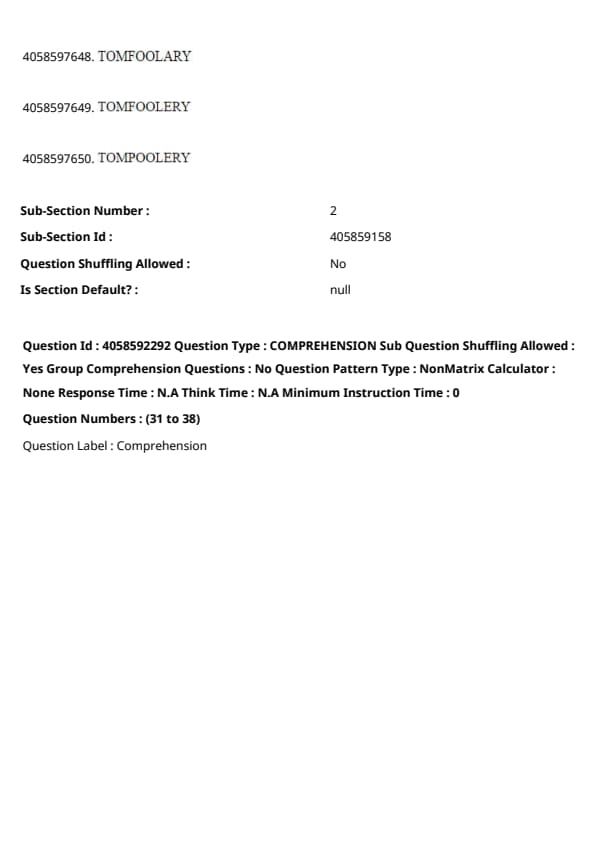 4058597648. TOMFOOLARY

4058597649. TOMFOOLERY

4058597650. TOMPOOLERY

| Sub-Section Number : | 2 |
|---|---|
| Sub-Section Id : | 405859158 |
| Question Shuffling Allowed : | No |
| Is Section Default? : | null |

Question Id : 4058592292 Question Type : COMPREHENSION Sub Question Shuffling Allowed : Yes Group Comprehension Questions : No Question Pattern Type : NonMatrix Calculator : None Response Time : N.A Think Time : N.A Minimum Instruction Time : 0

Question Numbers : (31 to 38)

Question Label : Comprehension